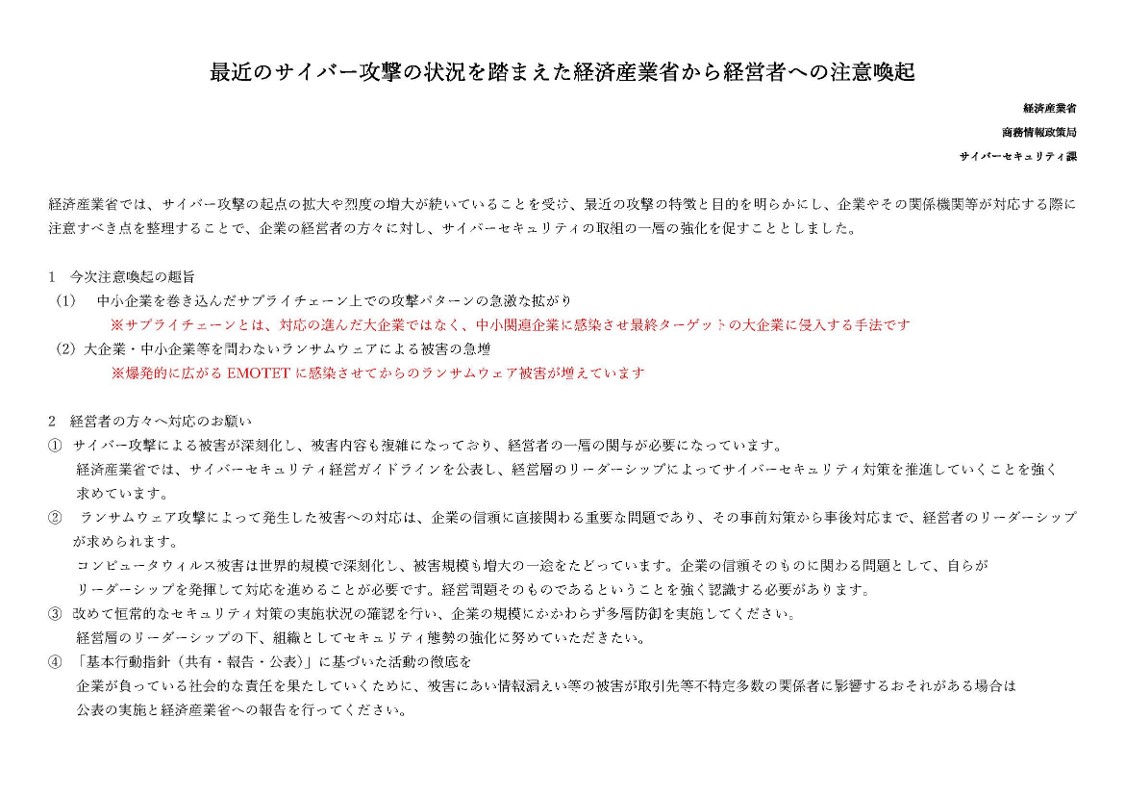 最近のサイバー攻撃の状況を踏まえた経済産業省から経営者への注意喚起

経済産業省
商務情報政策局
サイバーセキュリティ課

経済産業省では、サイバー攻撃の起点の拡大や烈度の増大が続いていることを受け、最近の攻撃の特徴と目的を明らかにし、企業やその関係機関等が対応する際に注意すべき点を整理することで、企業の経営者の方々に対し、サイバーセキュリティの取組の一層の強化を促すこととしました。

1 今次注意喚起の趣旨
(1) 中小企業を巻き込んだサプライチェーン上での攻撃パターンの急激な拡がり
※サプライチェーンとは、対応の進んだ大企業ではなく、中小関連企業に感染させ最終ターゲットの大企業に侵入する手法です
(2) 大企業・中小企業等を問わないランサムウェアによる被害の急増
※爆発的に広がるEMOTETに感染させてからのランサムウェア被害が増えています

2 経営者の方々へ対応のお願い
① サイバー攻撃による被害が深刻化し、被害内容も複雑になっており、経営者の一層の関与が必要になっています。
経済産業省では、サイバーセキュリティ経営ガイドラインを公表し、経営層のリーダーシップによってサイバーセキュリティ対策を推進していくことを強く求めています。
② ランサムウェア攻撃によって発生した被害への対応は、企業の信頼に直接関わる重要な問題であり、その事前対策から事後対応まで、経営者のリーダーシップが求められます。
コンピュータウィルス被害は世界的規模で深刻化し、被害規模も増大の一途をたどっています。企業の信頼そのものに関わる問題として、自らがリーダーシップを発揮して対応を進めることが必要です。経営問題そのものであるということを強く認識する必要があります。
③ 改めて恒常的なセキュリティ対策の実施状況の確認を行い、企業の規模にかかわらず多層防御を実施してください。
経営層のリーダーシップの下、組織としてセキュリティ態勢の強化に努めていただきたい。
④ 「基本行動指針（共有・報告・公表）」に基づいた活動の徹底を
企業が負っている社会的な責任を果たしていくために、被害にあい情報漏えい等の被害が取引先等不特定多数の関係者に影響するおそれがある場合は公表の実施と経済産業省への報告を行ってください。